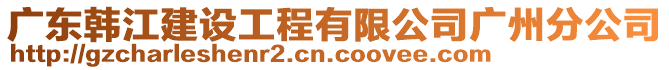 广东韩江建设工程有限公司广州分公司
http://gzcharleshenr2.cn.coovee.com